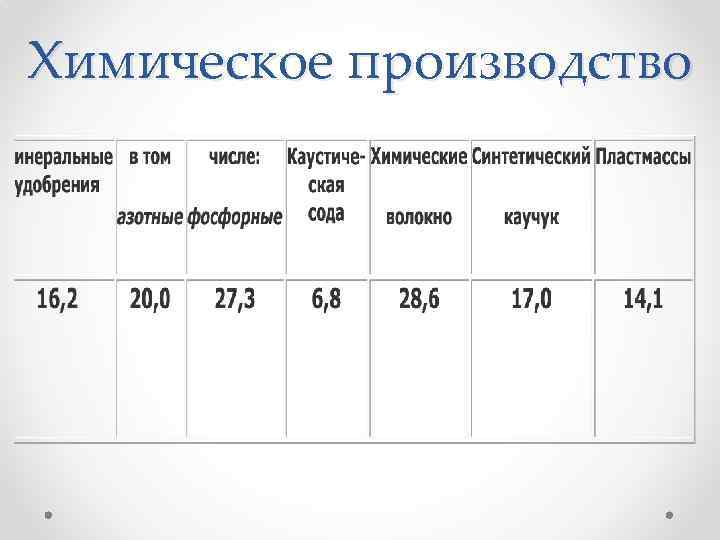 Химическое производство

| инеральные удобрения | в том азотные | числе: фосфорные | Каустическая сода | Химические волокно | Синтетический каучук | Пластмассы |
|---|---|---|---|---|---|---|
| 16,2 | 20,0 | 27,3 | 6,8 | 28,6 | 17,0 | 14,1 |